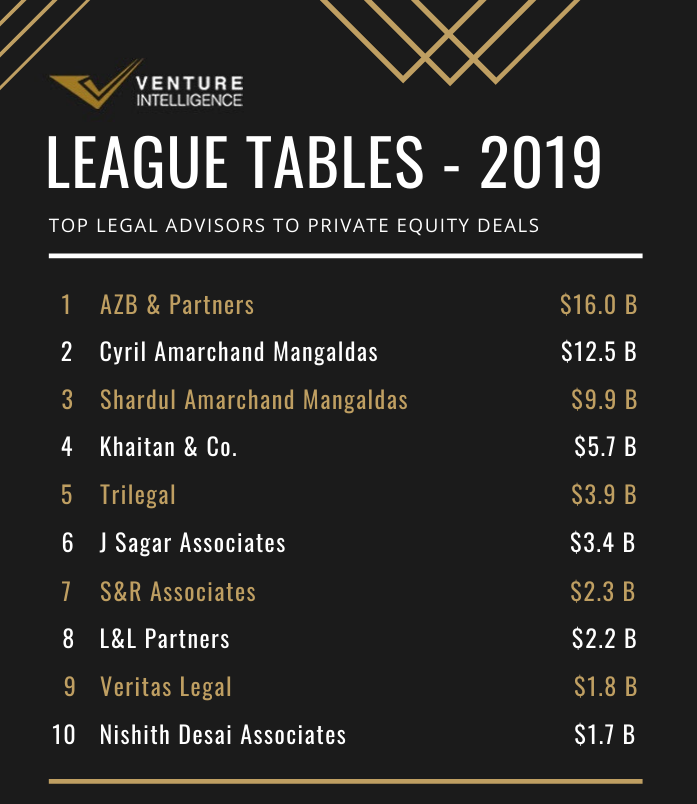 VENTURE INTELLIGENCE

LEAGUE TABLES - 2019

TOP LEGAL ADVISORS TO PRIVATE EQUITY DEALS

| | | |
|---|---|---|
| 1 | AZB & Partners | \$16.0 B |
| 2 | Cyril Amarchand Mangaldas | \$12.5 B |
| 3 | Shardul Amarchand Mangaldas | \$9.9 B |
| 4 | Khaitan & Co. | \$5.7 B |
| 5 | Trilegal | \$3.9 B |
| 6 | J Sagar Associates | \$3.4 B |
| 7 | S&R Associates | \$2.3 B |
| 8 | L&L Partners | \$2.2 B |
| 9 | Veritas Legal | \$1.8 B |
| 10 | Nishith Desai Associates | \$1.7 B |